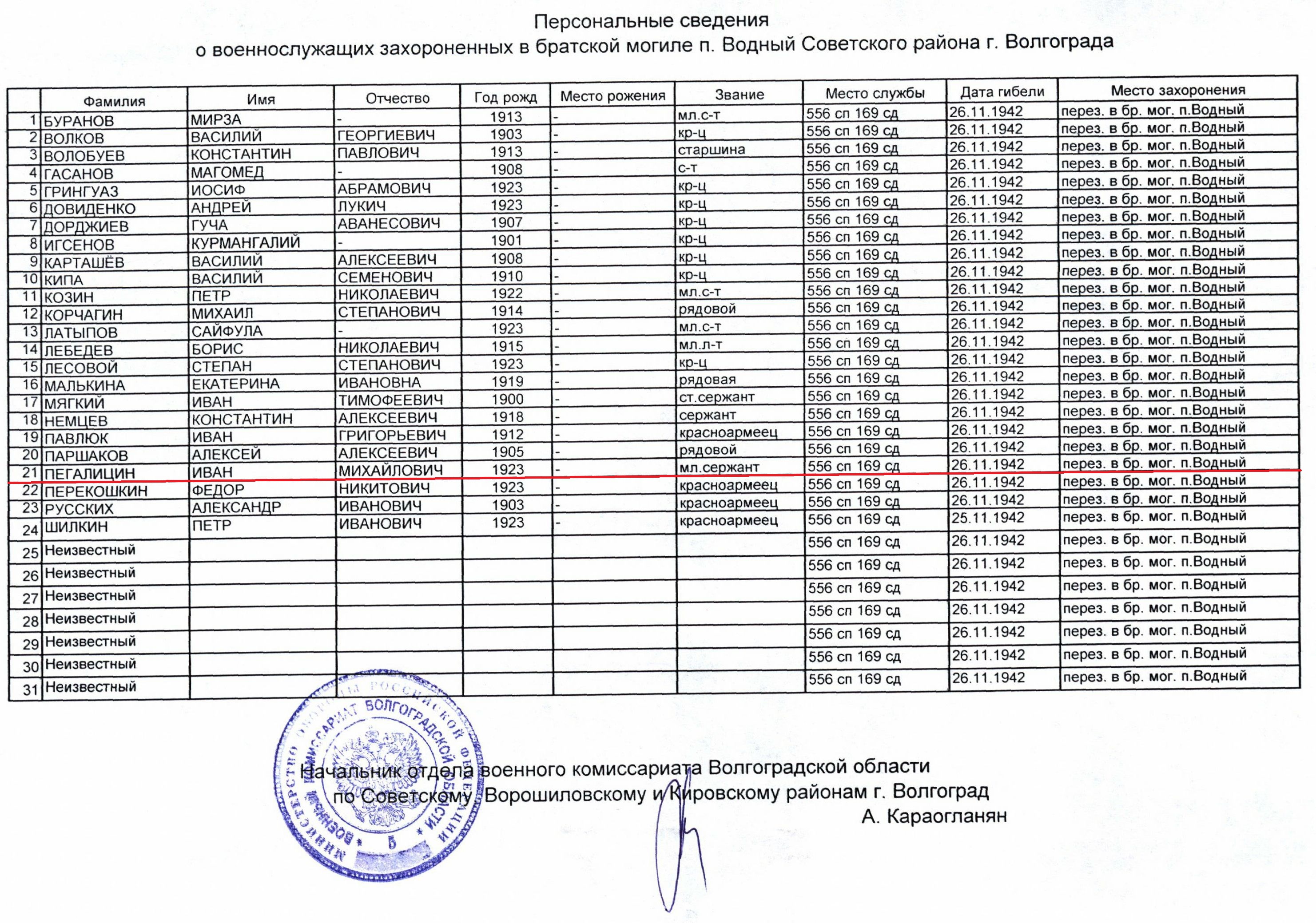 Персональные сведения
о военнослужащих захороненных в братской могиле п. Водный Советского района г. Волгограда

| | Фамилия | Имя | Отчество | Год рожд | Место рожения | Звание | Место службы | Дата гибели | Место захоронения |
|---|---|---|---|---|---|---|---|---|---|
| 1 | БУРАНОВ | МИРЗА | - | 1913 | - | мл.с-т | 556 сп 169 сд | 26.11.1942 | перез. в бр. мог. п.Водный |
| 2 | ВОЛКОВ | ВАСИЛИЙ | ГЕОРГИЕВИЧ | 1903 | - | кр-ц | 556 сп 169 сд | 26.11.1942 | перез. в бр. мог. п.Водный |
| 3 | ВОЛОБУЕВ | КОНСТАНТИН | ПАВЛОВИЧ | 1913 | - | старшина | 556 сп 169 сд | 26.11.1942 | перез. в бр. мог. п.Водный |
| 4 | ГАСАНОВ | МАГОМЕД | - | 1908 | - | с-т | 556 сп 169 сд | 26.11.1942 | перез. в бр. мог. п.Водный |
| 5 | ГРИНГУАЗ | ИОСИФ | АБРАМОВИЧ | 1923 | - | кр-ц | 556 сп 169 сд | 26.11.1942 | перез. в бр. мог. п.Водный |
| 6 | ДОВИДЕНКО | АНДРЕЙ | ЛУКИЧ | 1923 | - | кр-ц | 556 сп 169 сд | 26.11.1942 | перез. в бр. мог. п.Водный |
| 7 | ДОРДЖИЕВ | ГУЧА | АВАНЕСОВИЧ | 1907 | - | кр-ц | 556 сп 169 сд | 26.11.1942 | перез. в бр. мог. п.Водный |
| 8 | ИГСЕНОВ | КУРМАНГАЛИЙ | - | 1901 | - | кр-ц | 556 сп 169 сд | 26.11.1942 | перез. в бр. мог. п.Водный |
| 9 | КАРТАШЁВ | ВАСИЛИЙ | АЛЕКСЕЕВИЧ | 1908 | - | кр-ц | 556 сп 169 сд | 26.11.1942 | перез. в бр. мог. п.Водный |
| 10 | КИПА | ВАСИЛИЙ | СЕМЕНОВИЧ | 1910 | - | кр-ц | 556 сп 169 сд | 26.11.1942 | перез. в бр. мог. п.Водный |
| 11 | КОЗИН | ПЕТР | НИКОЛАЕВИЧ | 1922 | - | мл.с-т | 556 сп 169 сд | 26.11.1942 | перез. в бр. мог. п.Водный |
| 12 | КОРЧАГИН | МИХАИЛ | СТЕПАНОВИЧ | 1914 | - | рядовой | 556 сп 169 сд | 26.11.1942 | перез. в бр. мог. п.Водный |
| 13 | ЛАТЫПОВ | САЙФУЛА | - | 1923 | - | мл.с-т | 556 сп 169 сд | 26.11.1942 | перез. в бр. мог. п.Водный |
| 14 | ЛЕБЕДЕВ | БОРИС | НИКОЛАЕВИЧ | 1915 | - | мл.л-т | 556 сп 169 сд | 26.11.1942 | перез. в бр. мог. п.Водный |
| 15 | ЛЕСОВОЙ | СТЕПАН | СТЕПАНОВИЧ | 1923 | - | кр-ц | 556 сп 169 сд | 26.11.1942 | перез. в бр. мог. п.Водный |
| 16 | МАЛЬКИНА | ЕКАТЕРИНА | ИВАНОВНА | 1919 | - | рядовая | 556 сп 169 сд | 26.11.1942 | перез. в бр. мог. п.Водный |
| 17 | МЯГКИЙ | ИВАН | ТИМОФЕЕВИЧ | 1900 | - | ст.сержант | 556 сп 169 сд | 26.11.1942 | перез. в бр. мог. п.Водный |
| 18 | НЕМЦЕВ | КОНСТАНТИН | АЛЕКСЕЕВИЧ | 1918 | - | сержант | 556 сп 169 сд | 26.11.1942 | перез. в бр. мог. п.Водный |
| 19 | ПАВЛЮК | ИВАН | ГРИГОРЬЕВИЧ | 1912 | - | красноармеец | 556 сп 169 сд | 26.11.1942 | перез. в бр. мог. п.Водный |
| 20 | ПАРШАКОВ | АЛЕКСЕЙ | АЛЕКСЕЕВИЧ | 1905 | - | рядовой | 556 сп 169 сд | 26.11.1942 | перез. в бр. мог. п.Водный |
| 21 | ПЕГАЛИЦИН | ИВАН | МИХАЙЛОВИЧ | 1923 | - | мл.сержант | 556 сп 169 сд | 26.11.1942 | перез. в бр. мог. п.Водный |
| 22 | ПЕРЕКОШКИН | ФЕДОР | НИКИТОВИЧ | 1923 | - | красноармеец | 556 сп 169 сд | 26.11.1942 | перез. в бр. мог. п.Водный |
| 23 | РУССКИХ | АЛЕКСАНДР | ИВАНОВИЧ | 1903 | - | красноармеец | 556 сп 169 сд | 26.11.1942 | перез. в бр. мог. п.Водный |
| 24 | ШИЛКИН | ПЕТР | ИВАНОВИЧ | 1923 | - | красноармеец | 556 сп 169 сд | 25.11.1942 | перез. в бр. мог. п.Водный |
| 25 | Неизвестный | | | | | | 556 сп 169 сд | 26.11.1942 | перез. в бр. мог. п.Водный |
| 26 | Неизвестный | | | | | | 556 сп 169 сд | 26.11.1942 | перез. в бр. мог. п.Водный |
| 27 | Неизвестный | | | | | | 556 сп 169 сд | 26.11.1942 | перез. в бр. мог. п.Водный |
| 28 | Неизвестный | | | | | | 556 сп 169 сд | 26.11.1942 | перез. в бр. мог. п.Водный |
| 29 | Неизвестный | | | | | | 556 сп 169 сд | 26.11.1942 | перез. в бр. мог. п.Водный |
| 30 | Неизвестный | | | | | | 556 сп 169 сд | 26.11.1942 | перез. в бр. мог. п.Водный |
| 31 | Неизвестный | | | | | | 556 сп 169 сд | 26.11.1942 | перез. в бр. мог. п.Водный |

МИНИСТЕРСТВО ОБОРОНЫ РОССИЙСКОЙ ФЕДЕРАЦИИ ВОЕННЫЙ КОМИССАРИАТ ВОЛГОГРАДСКОЙ ОБЛАСТИ 5

Начальник отдела военного комиссариата Волгоградской области
по Советскому, Ворошиловскому и Кировскому районам г. Волгоград
А. Караогланян